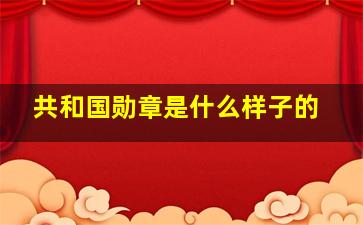 共和国勋章是什么样子的